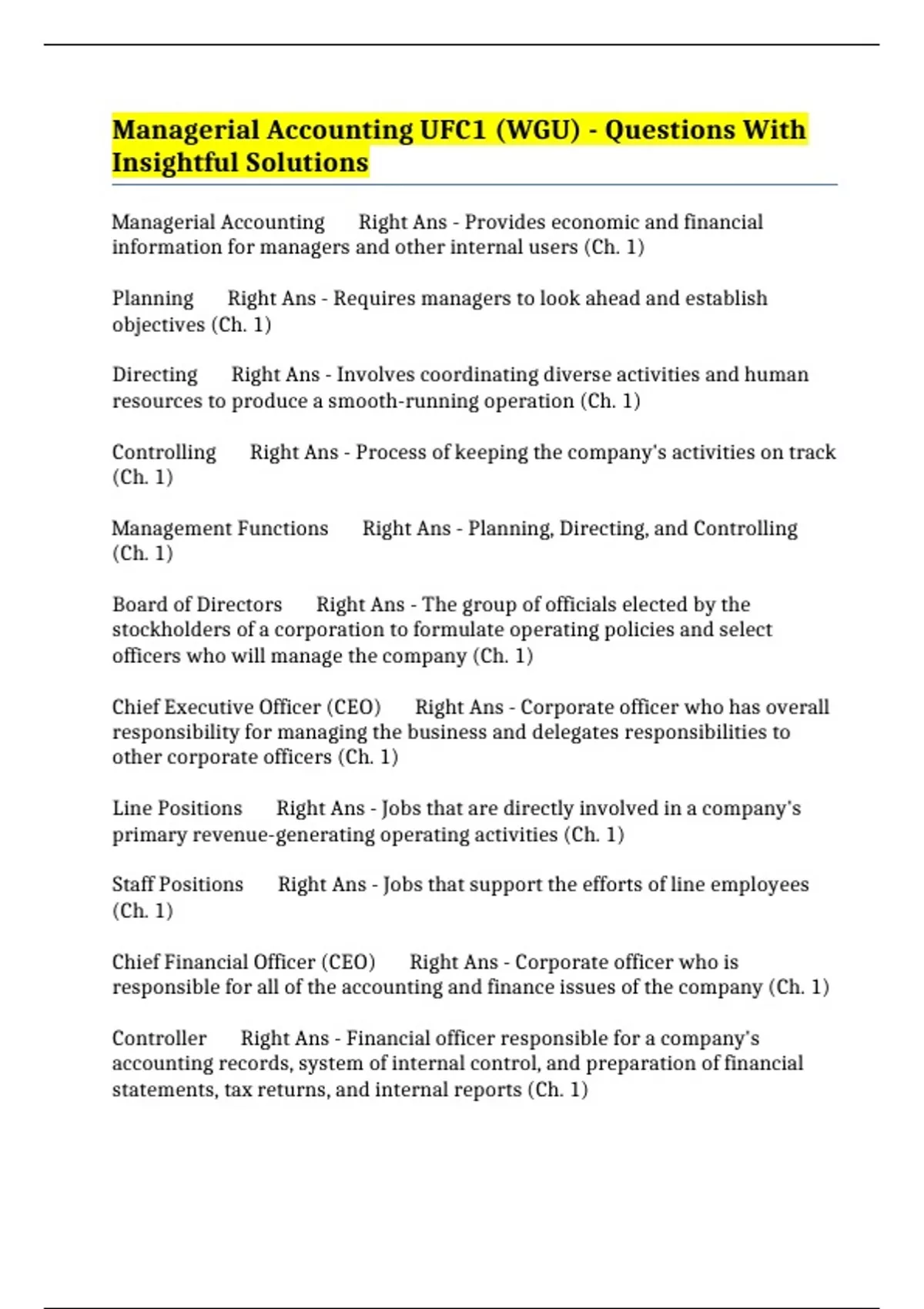 Managerial Accounting UFC1 (WGU) - Questions With Insightful Solutions

Managerial Accounting Right Ans - Provides economic and financial information for managers and other internal users (Ch. 1)

Planning Right Ans - Requires managers to look ahead and establish objectives (Ch. 1)

Directing Right Ans - Involves coordinating diverse activities and human resources to produce a smooth-running operation (Ch. 1)

Controlling Right Ans - Process of keeping the company's activities on track (Ch. 1)

Management Functions Right Ans - Planning, Directing, and Controlling (Ch. 1)

Board of Directors Right Ans - The group of officials elected by the stockholders of a corporation to formulate operating policies and select officers who will manage the company (Ch. 1)

Chief Executive Officer (CEO) Right Ans - Corporate officer who has overall responsibility for managing the business and delegates responsibilities to other corporate officers (Ch. 1)

Line Positions Right Ans - Jobs that are directly involved in a company's primary revenue-generating operating activities (Ch. 1)

Staff Positions Right Ans - Jobs that support the efforts of line employees (Ch. 1)

Chief Financial Officer (CEO) Right Ans - Corporate officer who is responsible for all of the accounting and finance issues of the company (Ch. 1)

Controller Right Ans - Financial officer responsible for a company's accounting records, system of internal control, and preparation of financial statements, tax returns, and internal reports (Ch. 1)